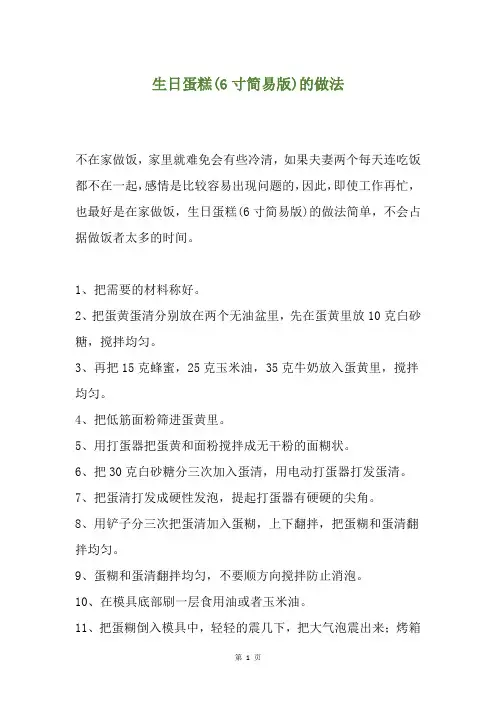 生日蛋糕(6 寸简易版)的做法

不在家做饭，家里就难免会有些冷清，如果夫妻两个每天连吃饭都不在一起，感情是比较容易出现问题的，因此，即使工作再忙，也最好是在家做饭，生日蛋糕(6 寸简易版)的做法简单，不会占据做饭者太多的时间。

1、把需要的材料称好。

2、把蛋黄蛋清分别放在两个无油盆里，先在蛋黄里放 10 克白砂糖，搅拌均匀。

3、再把 15 克蜂蜜，25 克玉米油，35 克牛奶放入蛋黄里，搅拌均匀。

4、把低筋面粉筛进蛋黄里。

5、用打蛋器把蛋黄和面粉搅拌成无干粉的面糊状。

6、把 30 克白砂糖分三次加入蛋清，用电动打蛋器打发蛋清。

7、把蛋清打发成硬性发泡，提起打蛋器有硬硬的尖角。

8、用铲子分三次把蛋清加入蛋糊，上下翻拌，把蛋糊和蛋清翻拌均匀。

9、蛋糊和蛋清翻拌均匀，不要顺方向搅拌防止消泡。

10、在模具底部刷一层食用油或者玉米油。

11、把蛋糊倒入模具中，轻轻的震几下，把大气泡震出来；烤箱

第 1 页